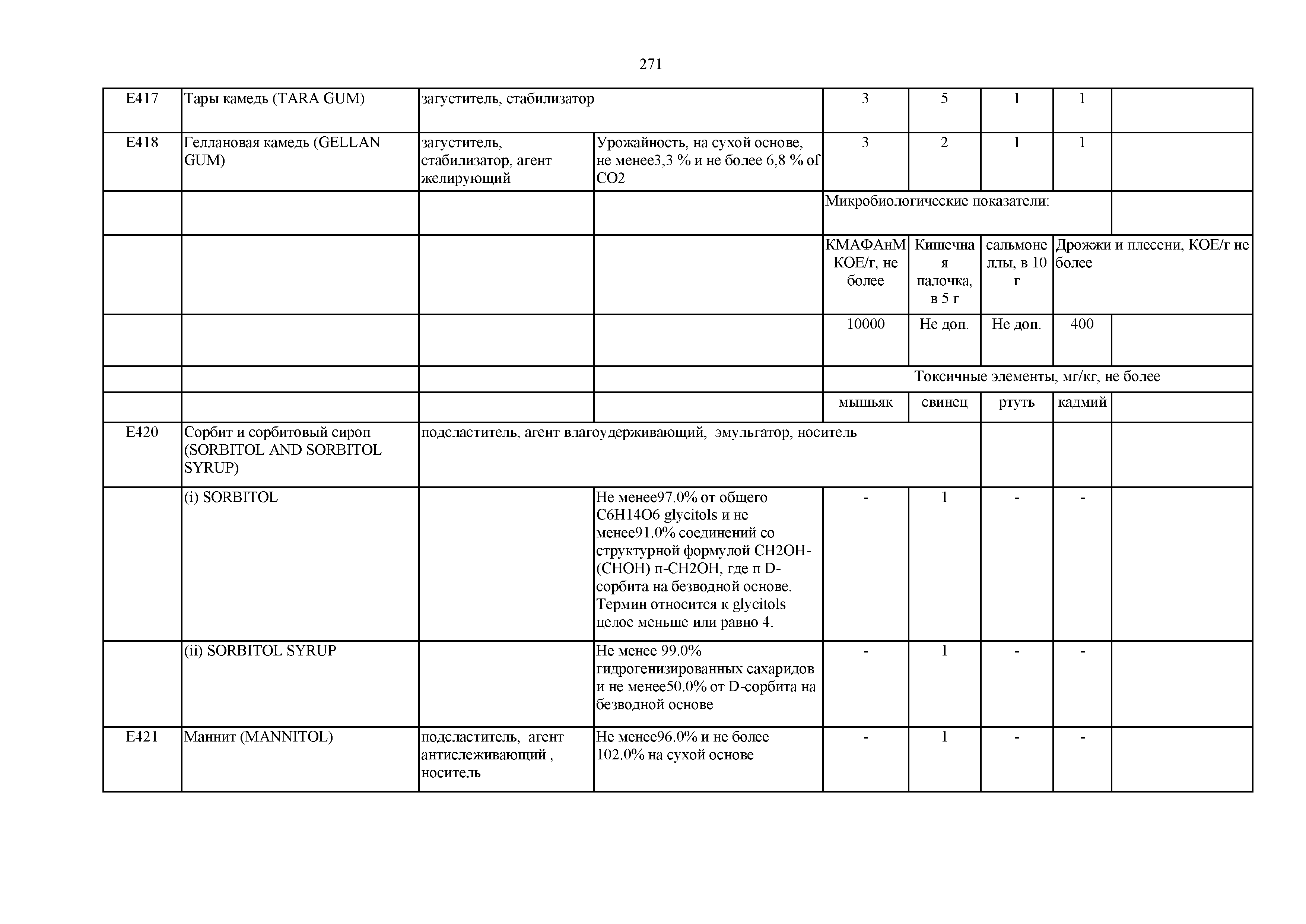 271

| | | | | | | | | |
|---|---|---|---|---|---|---|---|---|
| E417 | Тары камедь (TARA GUM) | загуститель, стабилизатор | | 3 | 5 | 1 | 1 | |
| E418 | Геллановая камедь (GELLAN GUM) | загуститель, стабилизатор, агент желирующий | Урожайность, на сухой основе, не менее3,3 % и не более 6,8 % of CO2 | 3 | 2 | 1 | 1 | |
| | | | | Микробиологические показатели: | | | | |
| | | | | КМАФАнМ КОЕ/г, не более | Кишечная палочка, в 5 г | сальмонеллы, в 10 г | Дрожжи и плесени, КОЕ/г не более | |
| | | | | 10000 | Не доп. | Не доп. | 400 | |
| | | | | Токсичные элементы, мг/кг, не более | | | | |
| | | | | мышьяк | свинец | ртуть | кадмий | |
| E420 | Сорбит и сорбитовый сироп (SORBITOL AND SORBITOL SYRUP) | подсластитель, агент влагоудерживающий, эмульгатор, носитель | | | | | | |
| | (i) SORBITOL | | Не менее97.0% от общего C6H14O6 glycitols и не менее91.0% соединений со структурной формулой CH2OH-(CHOH) п-CH2OH, где п D-сорбита на безводной основе. Термин относится к glycitols целое меньше или равно 4. | - | 1 | - | - | |
| | (ii) SORBITOL SYRUP | | Не менее 99.0% гидрогенизированных сахаридов и не менее50.0% от D-сорбита на безводной основе | - | 1 | - | - | |
| E421 | Маннит (MANNITOL) | подсластитель, агент антислеживающий , носитель | Не менее96.0% и не более 102.0% на сухой основе | - | 1 | - | - | |